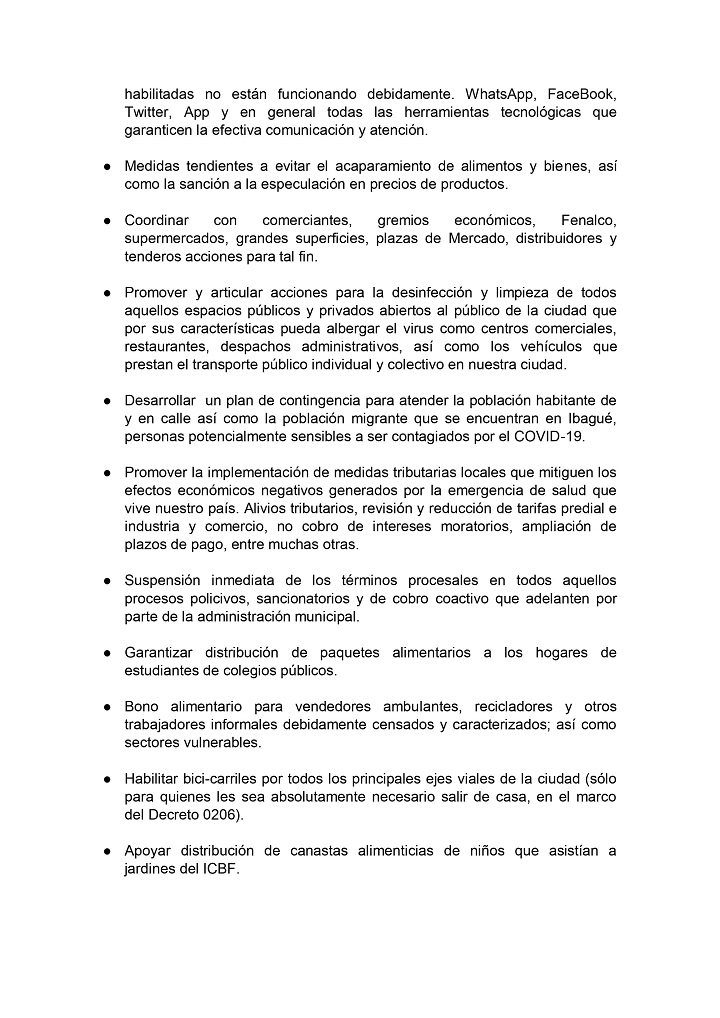 habilitadas no están funcionando debidamente. WhatsApp, FaceBook, Twitter, App y en general todas las herramientas tecnológicas que garanticen la efectiva comunicación y atención.

● Medidas tendientes a evitar el acaparamiento de alimentos y bienes, así como la sanción a la especulación en precios de productos.

● Coordinar con comerciantes, gremios económicos, Fenalco, supermercados, grandes superficies, plazas de Mercado, distribuidores y tenderos acciones para tal fin.

● Promover y articular acciones para la desinfección y limpieza de todos aquellos espacios públicos y privados abiertos al público de la ciudad que por sus características pueda albergar el virus como centros comerciales, restaurantes, despachos administrativos, así como los vehículos que prestan el transporte público individual y colectivo en nuestra ciudad.

● Desarrollar un plan de contingencia para atender la población habitante de y en calle así como la población migrante que se encuentran en Ibagué, personas potencialmente sensibles a ser contagiados por el COVID-19.

● Promover la implementación de medidas tributarias locales que mitiguen los efectos económicos negativos generados por la emergencia de salud que vive nuestro país. Alivios tributarios, revisión y reducción de tarifas predial e industria y comercio, no cobro de intereses moratorios, ampliación de plazos de pago, entre muchas otras.

● Suspensión inmediata de los términos procesales en todos aquellos procesos policivos, sancionatorios y de cobro coactivo que adelanten por parte de la administración municipal.

● Garantizar distribución de paquetes alimentarios a los hogares de estudiantes de colegios públicos.

● Bono alimentario para vendedores ambulantes, recicladores y otros trabajadores informales debidamente censados y caracterizados; así como sectores vulnerables.

● Habilitar bici-carriles por todos los principales ejes viales de la ciudad (sólo para quienes les sea absolutamente necesario salir de casa, en el marco del Decreto 0206).

● Apoyar distribución de canastas alimenticias de niños que asistían a jardines del ICBF.